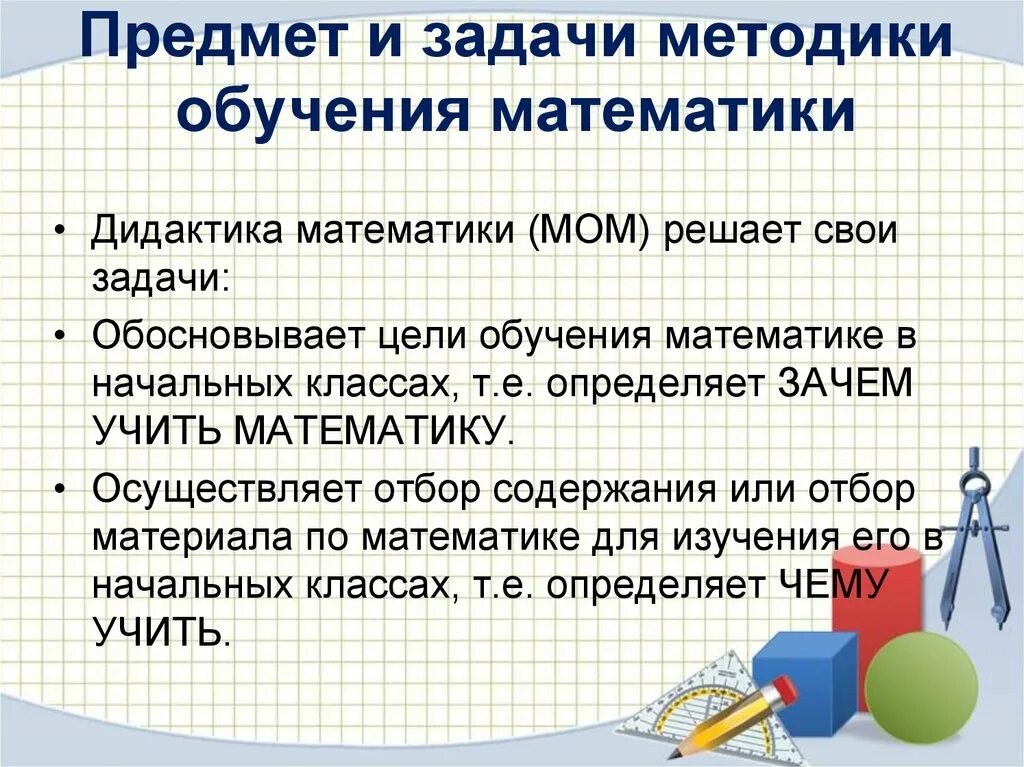 Предмет и задачи методики обучения математики

• Дидактика математики (МОМ) решает свои задачи:
• Обосновывает цели обучения математике в начальных классах, т.е. определяет ЗАЧЕМ УЧИТЬ МАТЕМАТИКУ.
• Осуществляет отбор содержания или отбор материала по математике для изучения его в начальных классах, т.е. определяет ЧЕМУ УЧИТЬ.